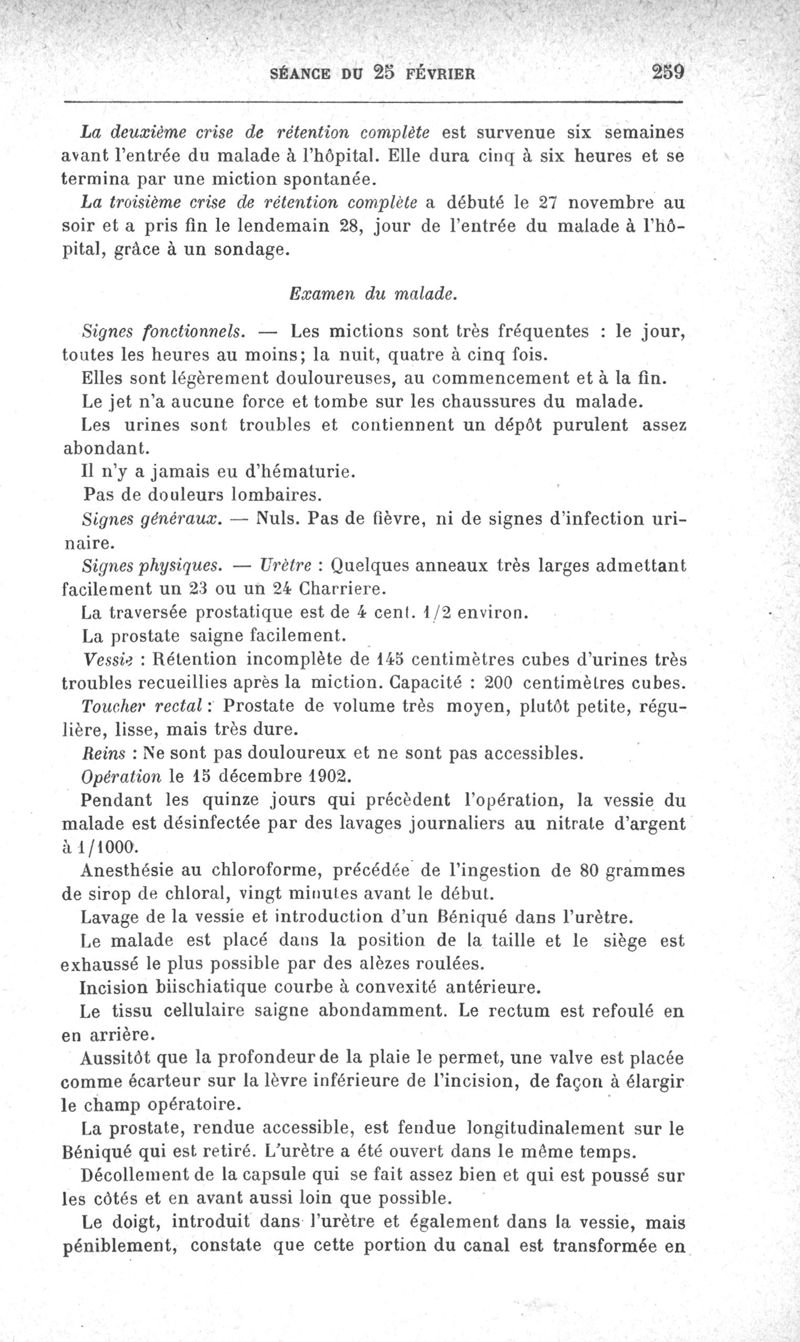 SÉANCE DU 25 FÉVRIER 259

La deuxième crise de rétention complète est survenue six semaines avant l'entrée du malade à l'hôpital. Elle dura cinq à six heures et se termina par une miction spontanée.

La troisième crise de rétention complète a débuté le 27 novembre au soir et a pris fin le lendemain 28, jour de l'entrée du malade à l'hôpital, grâce à un sondage.

Examen du malade.

Signes fonctionnels. — Les mictions sont très fréquentes : le jour, toutes les heures au moins; la nuit, quatre à cinq fois.

Elles sont légèrement douloureuses, au commencement et à la fin.

Le jet n'a aucune force et tombe sur les chaussures du malade.

Les urines sont troubles et contiennent un dépôt purulent assez abondant.

Il n'y a jamais eu d'hématurie.

Pas de douleurs lombaires.

Signes généraux. — Nuls. Pas de fièvre, ni de signes d'infection urinaire.

Signes physiques. — Urètre : Quelques anneaux très larges admettant facilement un 23 ou un 24 Charriere.

La traversée prostatique est de 4 cent. 1/2 environ.

La prostate saigne facilement.

Vessie : Rétention incomplète de 145 centimètres cubes d'urines très troubles recueillies après la miction. Capacité : 200 centimètres cubes.

Toucher rectal : Prostate de volume très moyen, plutôt petite, régulière, lisse, mais très dure.

Reins : Ne sont pas douloureux et ne sont pas accessibles.

Opération le 15 décembre 1902.

Pendant les quinze jours qui précèdent l'opération, la vessie du malade est désinfectée par des lavages journaliers au nitrate d'argent à 1/1000.

Anesthésie au chloroforme, précédée de l'ingestion de 80 grammes de sirop de chloral, vingt minutes avant le début.

Lavage de la vessie et introduction d'un Béniqué dans l'urètre.

Le malade est placé dans la position de la taille et le siège est exhaussé le plus possible par des alèzes roulées.

Incision biischiatique courbe à convexité antérieure.

Le tissu cellulaire saigne abondamment. Le rectum est refoulé en en arrière.

Aussitôt que la profondeur de la plaie le permet, une valve est placée comme écarteur sur la lèvre inférieure de l'incision, de façon à élargir le champ opératoire.

La prostate, rendue accessible, est fendue longitudinalement sur le Béniqué qui est retiré. L'urètre a été ouvert dans le même temps.

Décollement de la capsule qui se fait assez bien et qui est poussé sur les côtés et en avant aussi loin que possible.

Le doigt, introduit dans l'urètre et également dans la vessie, mais péniblement, constate que cette portion du canal est transformée en